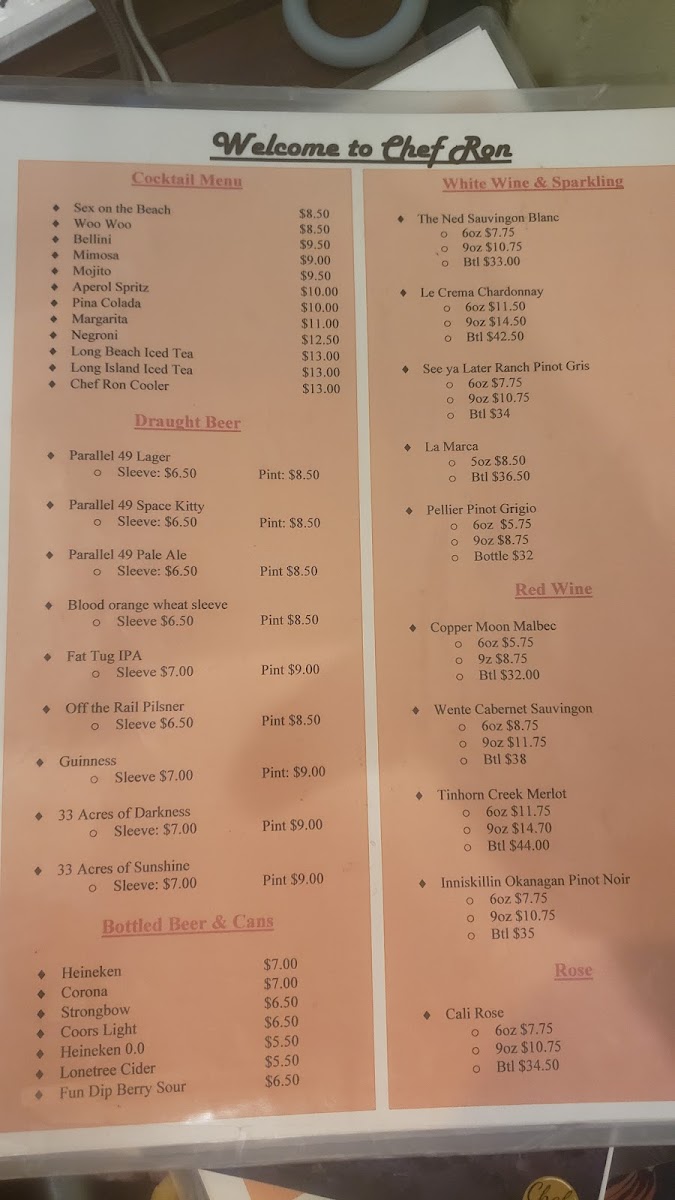 Welcome to Chef Ron

Cocktail Menu

- Sex on the Beach $8.50
- Woo Woo $8.50
- Bellini $9.50
- Mimosa $9.00
- Mojito $9.50
- Aperol Spritz $10.00
- Pina Colada $10.00
- Margarita $11.00
- Negroni $12.50
- Long Beach Iced Tea $13.00
- Long Island Iced Tea $13.00
- Chef Ron Cooler $13.00

Draught Beer

- Parallel 49 Lager
  - Sleeve: $6.50 Pint: $8.50
- Parallel 49 Space Kitty
  - Sleeve: $6.50 Pint: $8.50
- Parallel 49 Pale Ale
  - Sleeve: $6.50 Pint $8.50
- Blood orange wheat sleeve
  - Sleeve $6.50 Pint $8.50
- Fat Tug IPA
  - Sleeve $7.00 Pint $9.00
- Off the Rail Pilsner
  - Sleeve $6.50 Pint $8.50
- Guinness
  - Sleeve $7.00 Pint: $9.00
- 33 Acres of Darkness
  - Sleeve: $7.00 Pint $9.00
- 33 Acres of Sunshine
  - Sleeve: $7.00 Pint $9.00

Bottled Beer & Cans

- Heineken $7.00
- Corona $7.00
- Strongbow $6.50
- Coors Light $6.50
- Heineken 0.0 $5.50
- Lonetree Cider $5.50
- Fun Dip Berry Sour $6.50

White Wine & Sparkling

- The Ned Sauvingon Blanc
  - 6oz $7.75
  - 9oz $10.75
  - Btl $33.00
- Le Crema Chardonnay
  - 6oz $11.50
  - 9oz $14.50
  - Btl $42.50
- See ya Later Ranch Pinot Gris
  - 6oz $7.75
  - 9oz $10.75
  - Btl $34
- La Marca
  - 5oz $8.50
  - Btl $36.50
- Pellier Pinot Grigio
  - 6oz $5.75
  - 9oz $8.75
  - Bottle $32

Red Wine

- Copper Moon Malbec
  - 6oz $5.75
  - 9z $8.75
  - Btl $32.00
- Wente Cabernet Sauvingon
  - 6oz $8.75
  - 9oz $11.75
  - Btl $38
- Tinhorn Creek Merlot
  - 6oz $11.75
  - 9oz $14.70
  - Btl $44.00
- Inniskillin Okanagan Pinot Noir
  - 6oz $7.75
  - 9oz $10.75
  - Btl $35

Rose

- Cali Rose
  - 6oz $7.75
  - 9oz $10.75
  - Btl $34.50